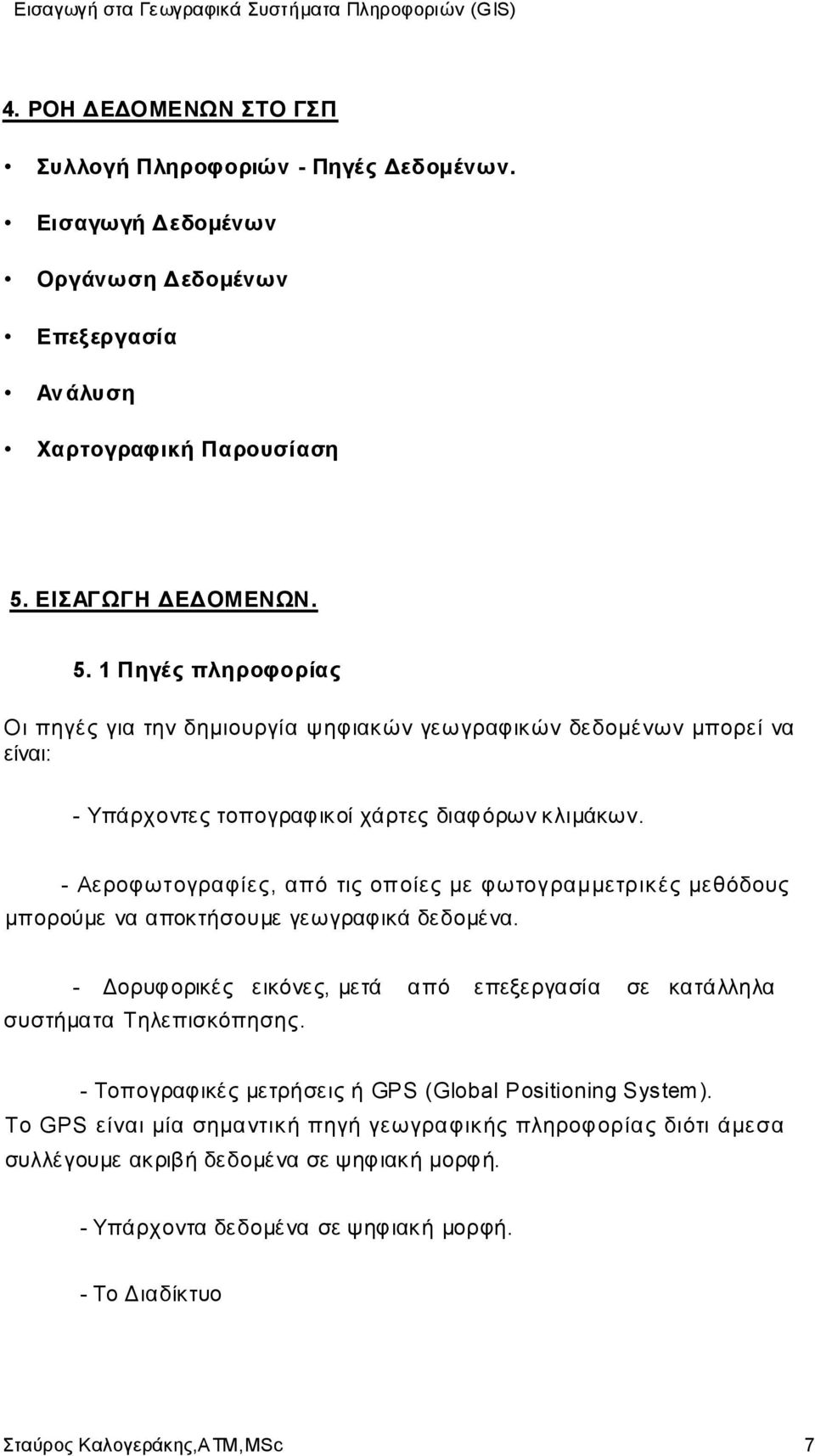 Εισαγωγή στα Γεωγραφικά Συστήματα Πληροφοριών (GIS)

4. ΡΟΗ ΔΕΔΟΜΕΝΩΝ ΣΤΟ ΓΣΠ

• Συλλογή Πληροφοριών - Πηγές Δεδομένων.

• Εισαγωγή Δεδομένων

• Οργάνωση Δεδομένων

• Επεξεργασία

• Ανάλυση

• Χαρτογραφική Παρουσίαση

5. ΕΙΣΑΓΩΓΗ ΔΕΔΟΜΕΝΩΝ.

5. 1 Πηγές πληροφορίας

Οι πηγές για την δημιουργία ψηφιακών γεωγραφικών δεδομένων μπορεί να είναι:

- Υπάρχοντες τοπογραφικοί χάρτες διαφόρων κλιμάκων.

- Αεροφωτογραφίες, από τις οποίες με φωτογραμμετρικές μεθόδους μπορούμε να αποκτήσουμε γεωγραφικά δεδομένα.

- Δορυφορικές εικόνες, μετά από επεξεργασία σε κατάλληλα συστήματα Τηλεπισκόπησης.

- Τοπογραφικές μετρήσεις ή GPS (Global Positioning System). Το GPS είναι μία σημαντική πηγή γεωγραφικής πληροφορίας διότι άμεσα συλλέγουμε ακριβή δεδομένα σε ψηφιακή μορφή.

- Υπάρχοντα δεδομένα σε ψηφιακή μορφή.

- Το Διαδίκτυο

Σταύρος Καλογεράκης,ΑΤΜ,MSc 7